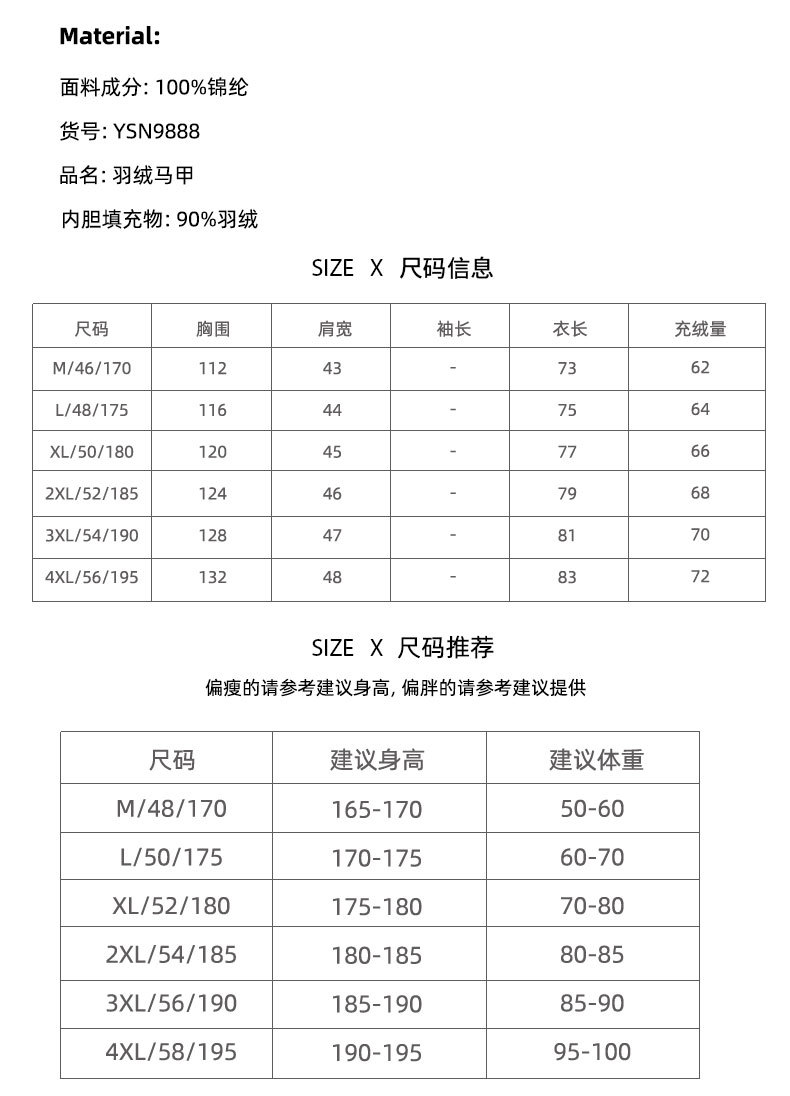 Material:

面料成分: 100%锦纶

货号: YSN9888

品名: 羽绒马甲

内胆填充物: 90%羽绒

SIZE X 尺码信息

| 尺码 | 胸围 | 肩宽 | 袖长 | 衣长 | 充绒量 |
|---|---|---|---|---|---|
| M/46/170 | 112 | 43 | - | 73 | 62 |
| L/48/175 | 116 | 44 | - | 75 | 64 |
| XL/50/180 | 120 | 45 | - | 77 | 66 |
| 2XL/52/185 | 124 | 46 | - | 79 | 68 |
| 3XL/54/190 | 128 | 47 | - | 81 | 70 |
| 4XL/56/195 | 132 | 48 | - | 83 | 72 |

SIZE X 尺码推荐

偏瘦的请参考建议身高, 偏胖的请参考建议提供

| 尺码 | 建议身高 | 建议体重 |
|---|---|---|
| M/48/170 | 165-170 | 50-60 |
| L/50/175 | 170-175 | 60-70 |
| XL/52/180 | 175-180 | 70-80 |
| 2XL/54/185 | 180-185 | 80-85 |
| 3XL/56/190 | 185-190 | 85-90 |
| 4XL/58/195 | 190-195 | 95-100 |